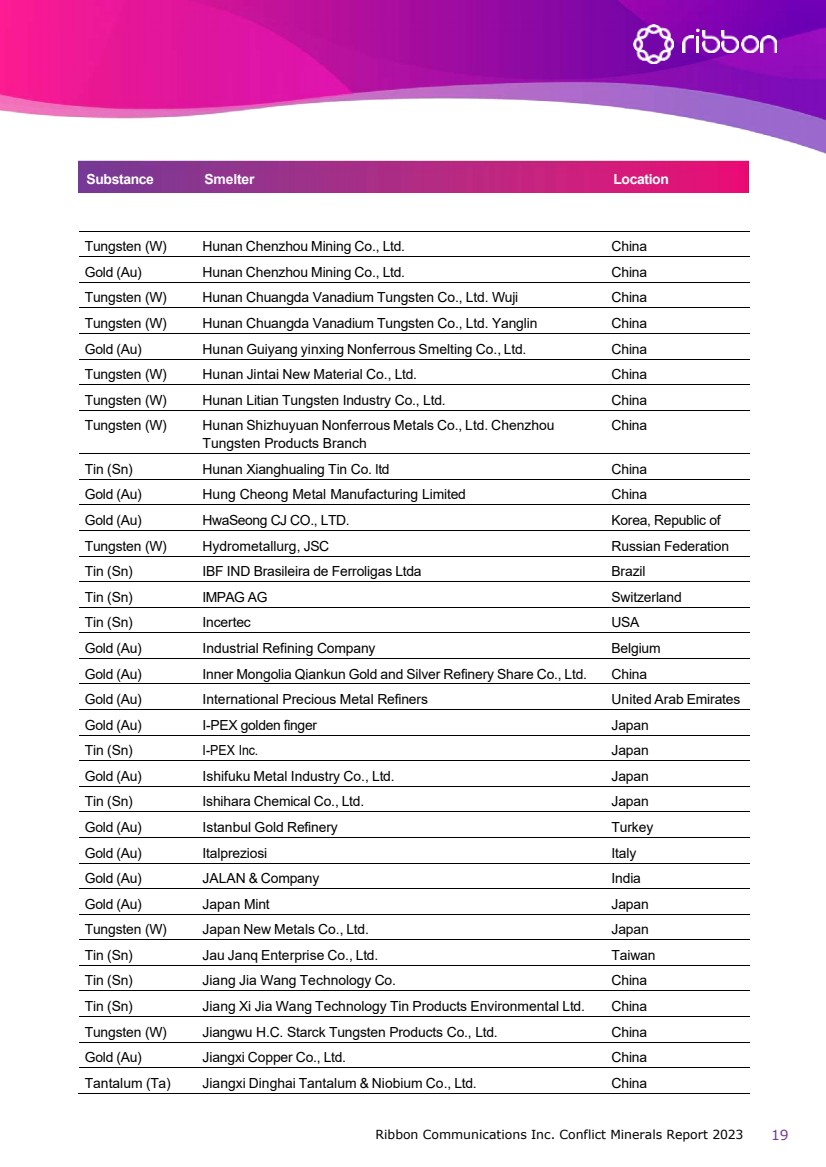 ribbon

| Substance | Smelter | Location |
|---|---|---|
| Tungsten (W) | Hunan Chenzhou Mining Co., Ltd. | China |
| Gold (Au) | Hunan Chenzhou Mining Co., Ltd. | China |
| Tungsten (W) | Hunan Chuangda Vanadium Tungsten Co., Ltd. Wuji | China |
| Tungsten (W) | Hunan Chuangda Vanadium Tungsten Co., Ltd. Yanglin | China |
| Gold (Au) | Hunan Guiyang yinxing Nonferrous Smelting Co., Ltd. | China |
| Tungsten (W) | Hunan Jintai New Material Co., Ltd. | China |
| Tungsten (W) | Hunan Litian Tungsten Industry Co., Ltd. | China |
| Tungsten (W) | Hunan Shizhuyuan Nonferrous Metals Co., Ltd. Chenzhou Tungsten Products Branch | China |
| Tin (Sn) | Hunan Xianghualing Tin Co. ltd | China |
| Gold (Au) | Hung Cheong Metal Manufacturing Limited | China |
| Gold (Au) | HwaSeong CJ CO., LTD. | Korea, Republic of |
| Tungsten (W) | Hydrometallurg, JSC | Russian Federation |
| Tin (Sn) | IBF IND Brasileira de Ferroligas Ltda | Brazil |
| Tin (Sn) | IMPAG AG | Switzerland |
| Tin (Sn) | Incertec | USA |
| Gold (Au) | Industrial Refining Company | Belgium |
| Gold (Au) | Inner Mongolia Qiankun Gold and Silver Refinery Share Co., Ltd. | China |
| Gold (Au) | International Precious Metal Refiners | United Arab Emirates |
| Gold (Au) | I-PEX golden finger | Japan |
| Tin (Sn) | I-PEX Inc. | Japan |
| Gold (Au) | Ishifuku Metal Industry Co., Ltd. | Japan |
| Tin (Sn) | Ishihara Chemical Co., Ltd. | Japan |
| Gold (Au) | Istanbul Gold Refinery | Turkey |
| Gold (Au) | Italpreziosi | Italy |
| Gold (Au) | JALAN & Company | India |
| Gold (Au) | Japan Mint | Japan |
| Tungsten (W) | Japan New Metals Co., Ltd. | Japan |
| Tin (Sn) | Jau Janq Enterprise Co., Ltd. | Taiwan |
| Tin (Sn) | Jiang Jia Wang Technology Co. | China |
| Tin (Sn) | Jiang Xi Jia Wang Technology Tin Products Environmental Ltd. | China |
| Tungsten (W) | Jiangwu H.C. Starck Tungsten Products Co., Ltd. | China |
| Gold (Au) | Jiangxi Copper Co., Ltd. | China |
| Tantalum (Ta) | Jiangxi Dinghai Tantalum & Niobium Co., Ltd. | China |

Ribbon Communications Inc. Conflict Minerals Report 2023 19